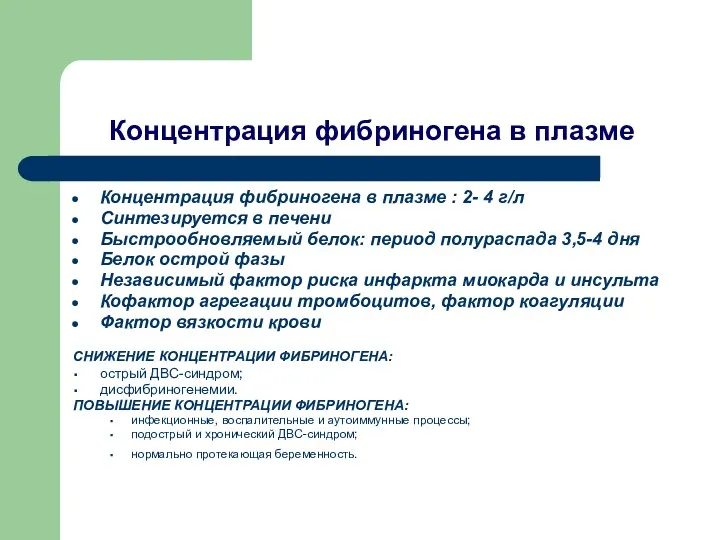 Концентрация фибриногена в плазме

- Концентрация фибриногена в плазме : 2- 4 г/л
- Синтезируется в печени
- Быстрообновляемый белок: период полураспада 3,5-4 дня
- Белок острой фазы
- Независимый фактор риска инфаркта миокарда и инсульта
- Кофактор агрегации тромбоцитов, фактор коагуляции
- Фактор вязкости крови

СНИЖЕНИЕ КОНЦЕНТРАЦИИ ФИБРИНОГЕНА:
- острый ДВС-синдром;
- дисфибриногенемии.

ПОВЫШЕНИЕ КОНЦЕНТРАЦИИ ФИБРИНОГЕНА:
- инфекционные, воспалительные и аутоиммунные процессы;
- подострый и хронический ДВС-синдром;
- нормально протекающая беременность.